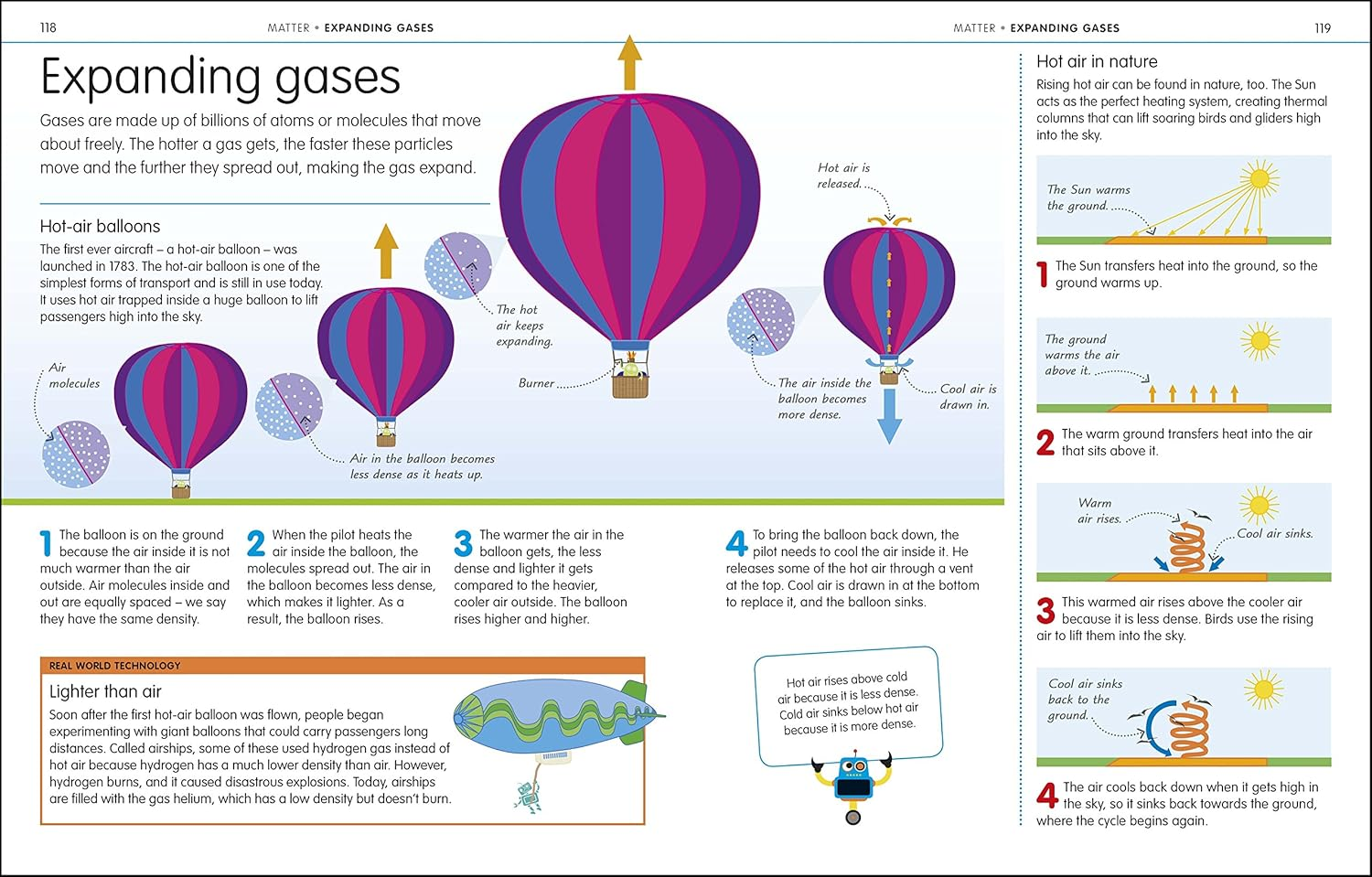 118 MATTER • EXPANDING GASES

Expanding gases

Gases are made up of billions of atoms or molecules that move about freely. The hotter a gas gets, the faster these particles move and the further they spread out, making the gas expand.

Hot-air balloons

The first ever aircraft – a hot-air balloon – was launched in 1783. The hot-air balloon is one of the simplest forms of transport and is still in use today. It uses hot air trapped inside a huge balloon to lift passengers high into the sky.

Air molecules

Air in the balloon becomes less dense as it heats up.

The hot air keeps expanding.

Burner

Hot air is released.

The air inside the balloon becomes more dense.

Cool air is drawn in.

1 The balloon is on the ground because the air inside it is not much warmer than the air outside. Air molecules inside and out are equally spaced – we say they have the same density.

2 When the pilot heats the air inside the balloon, the molecules spread out. The air in the balloon becomes less dense, which makes it lighter. As a result, the balloon rises.

3 The warmer the air in the balloon gets, the less dense and lighter it gets compared to the heavier, cooler air outside. The balloon rises higher and higher.

4 To bring the balloon back down, the pilot needs to cool the air inside it. He releases some of the hot air through a vent at the top. Cool air is drawn in at the bottom to replace it, and the balloon sinks.

REAL WORLD TECHNOLOGY

Lighter than air

Soon after the first hot-air balloon was flown, people began experimenting with giant balloons that could carry passengers long distances. Called airships, some of these used hydrogen gas instead of hot air because hydrogen has a much lower density than air. However, hydrogen burns, and it caused disastrous explosions. Today, airships are filled with the gas helium, which has a low density but doesn't burn.

Hot air rises above cold air because it is less dense. Cold air sinks below hot air because it is more dense.

MATTER • EXPANDING GASES 119

Hot air in nature

Rising hot air can be found in nature, too. The Sun acts as the perfect heating system, creating thermal columns that can lift soaring birds and gliders high into the sky.

The Sun warms the ground.

1 The Sun transfers heat into the ground, so the ground warms up.

The ground warms the air above it.

2 The warm ground transfers heat into the air that sits above it.

Warm air rises.

Cool air sinks.

3 This warmed air rises above the cooler air because it is less dense. Birds use the rising air to lift them into the sky.

Cool air sinks back to the ground.

4 The air cools back down when it gets high in the sky, so it sinks back towards the ground, where the cycle begins again.